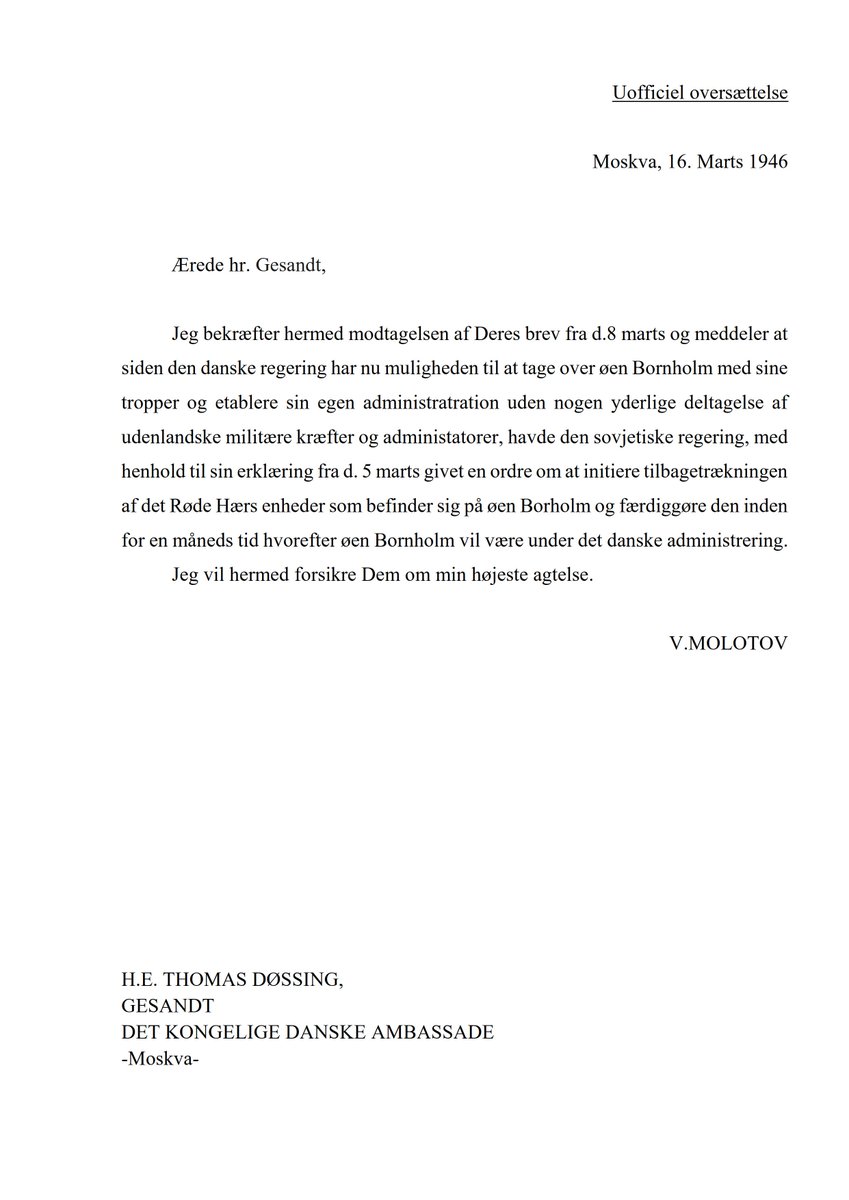 Uofficiel oversættelse

Moskva, 16. Marts 1946

Ærede hr. Gesandt,

Jeg bekræfter hermed modtagelsen af Deres brev fra d.8 marts og meddeler at siden den danske regering har nu muligheden til at tage over øen Bornholm med sine tropper og etablere sin egen administratration uden nogen yderlige deltagelse af udenlandske militære kræfter og administatorer, havde den sovjetiske regering, med henhold til sin erklæring fra d. 5 marts givet en ordre om at initiere tilbagetrækningen af det Røde Hærs enheder som befinder sig på øen Borholm og færdiggøre den inden for en måneds tid hvorefter øen Bornholm vil være under det danske administrering.

Jeg vil hermed forsikre Dem om min højeste agtelse.

V.MOLOTOV

H.E. THOMAS DØSSING,
GESANDT
DET KONGELIGE DANSKE AMBASSADE
-Moskva-